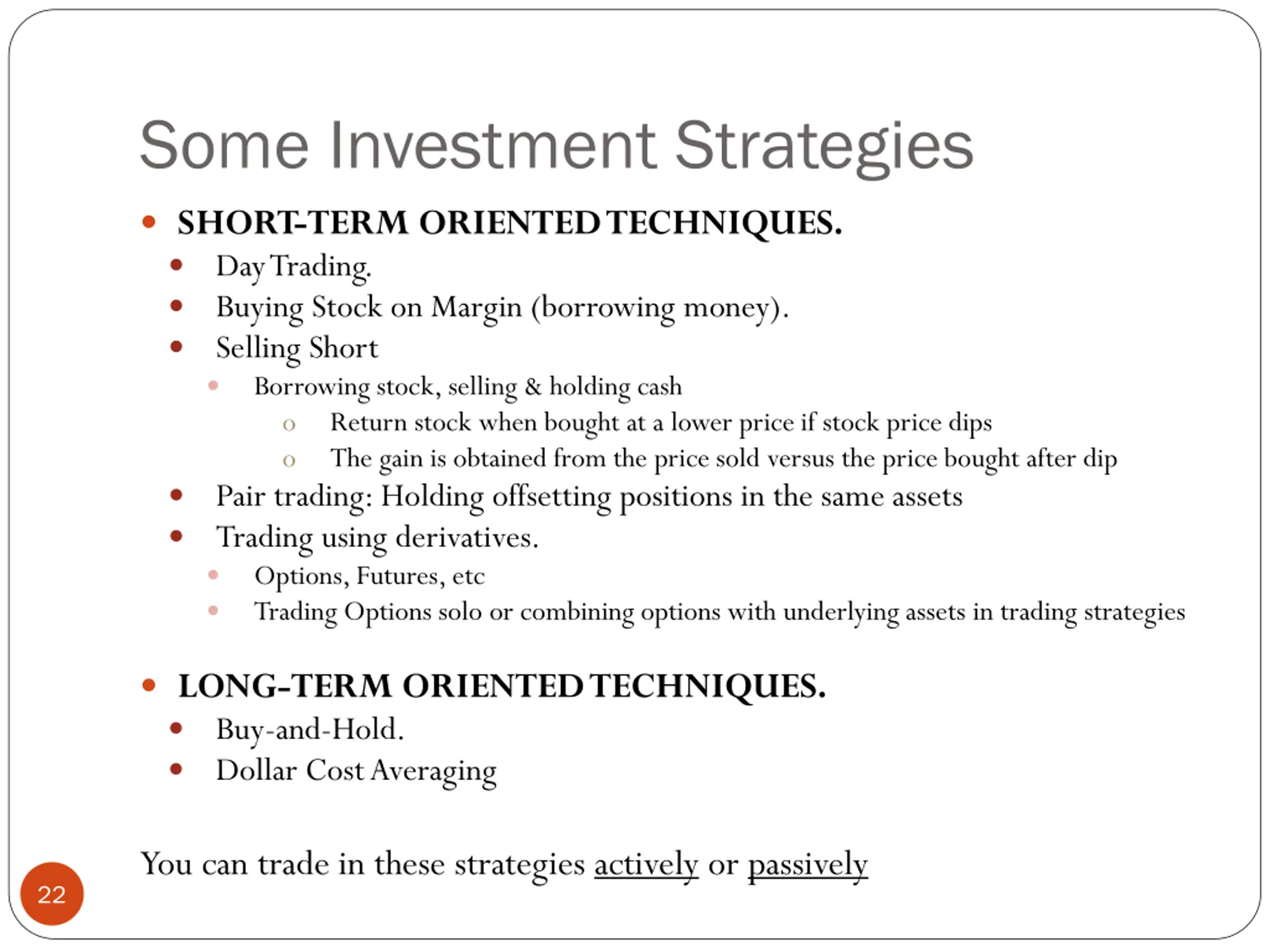 Some Investment Strategies

- SHORT-TERM ORIENTED TECHNIQUES.
  - Day Trading.
  - Buying Stock on Margin (borrowing money).
  - Selling Short
    - Borrowing stock, selling & holding cash
      - Return stock when bought at a lower price if stock price dips
      - The gain is obtained from the price sold versus the price bought after dip
  - Pair trading: Holding offsetting positions in the same assets
  - Trading using derivatives.
    - Options, Futures, etc
    - Trading Options solo or combining options with underlying assets in trading strategies

- LONG-TERM ORIENTED TECHNIQUES.
  - Buy-and-Hold.
  - Dollar Cost Averaging

You can trade in these strategies actively or passively

22